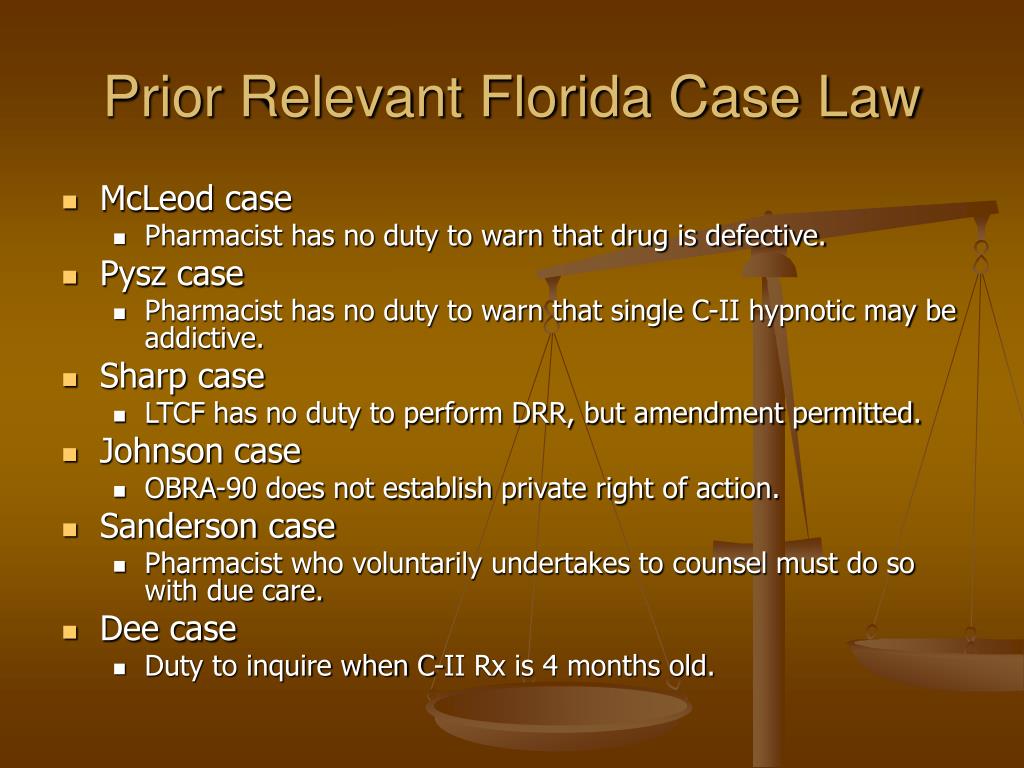 Prior Relevant Florida Case Law

- McLeod case
  - Pharmacist has no duty to warn that drug is defective.
- Pysz case
  - Pharmacist has no duty to warn that single C-II hypnotic may be addictive.
- Sharp case
  - LTCF has no duty to perform DRR, but amendment permitted.
- Johnson case
  - OBRA-90 does not establish private right of action.
- Sanderson case
  - Pharmacist who voluntarily undertakes to counsel must do so with due care.
- Dee case
  - Duty to inquire when C-II Rx is 4 months old.